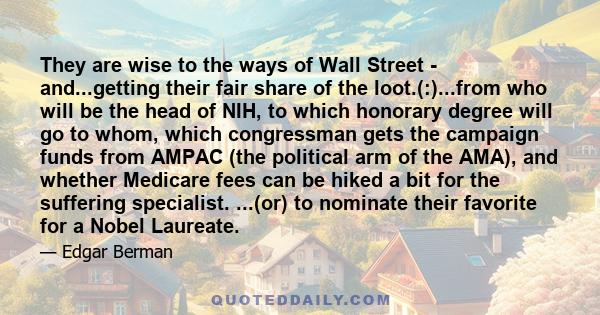 They are wise to the ways of Wall Street - and...getting their fair share of the loot.(:)...from who will be the head of NIH, to which honorary degree will go to whom, which congressman gets the campaign funds from AMPAC (the political arm of the AMA), and whether Medicare fees can be hiked a bit for the suffering specialist. ...(or) to nominate their favorite for a Nobel Laureate.

— Edgar Berman

QUOTEDDAILY.COM